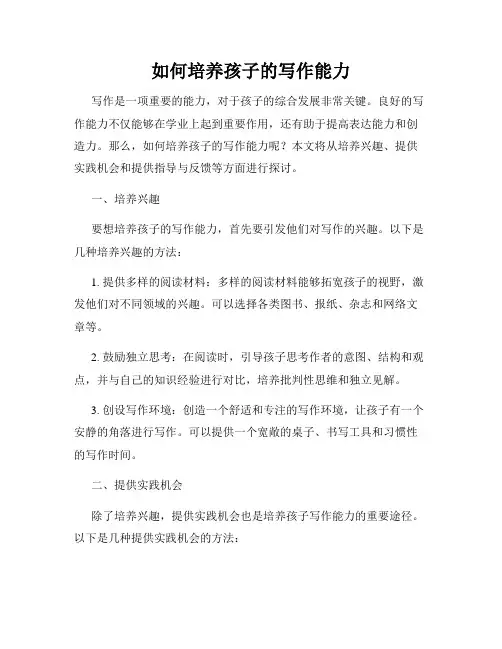 如何培养孩子的写作能力

写作是一项重要的能力，对于孩子的综合发展非常关键。良好的写作能力不仅能够在学业上起到重要作用，还有助于提高表达能力和创造力。那么，如何培养孩子的写作能力呢？本文将从培养兴趣、提供实践机会和提供指导与反馈等方面进行探讨。

一、培养兴趣

要想培养孩子的写作能力，首先要引发他们对写作的兴趣。以下是几种培养兴趣的方法：

1. 提供多样的阅读材料：多样的阅读材料能够拓宽孩子的视野，激发他们对不同领域的兴趣。可以选择各类图书、报纸、杂志和网络文章等。

2. 鼓励独立思考：在阅读时，引导孩子思考作者的意图、结构和观点，并与自己的知识经验进行对比，培养批判性思维和独立见解。

3. 创设写作环境：创造一个舒适和专注的写作环境，让孩子有一个安静的角落进行写作。可以提供一个宽敞的桌子、书写工具和习惯性的写作时间。

二、提供实践机会

除了培养兴趣，提供实践机会也是培养孩子写作能力的重要途径。以下是几种提供实践机会的方法：